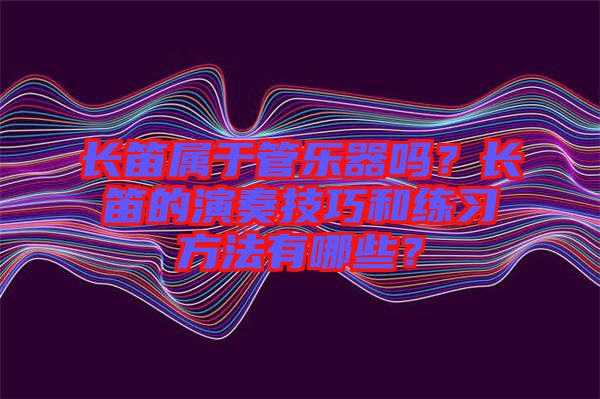 长笛属于管乐器吗？长笛的演奏技巧和练习方法有哪些？